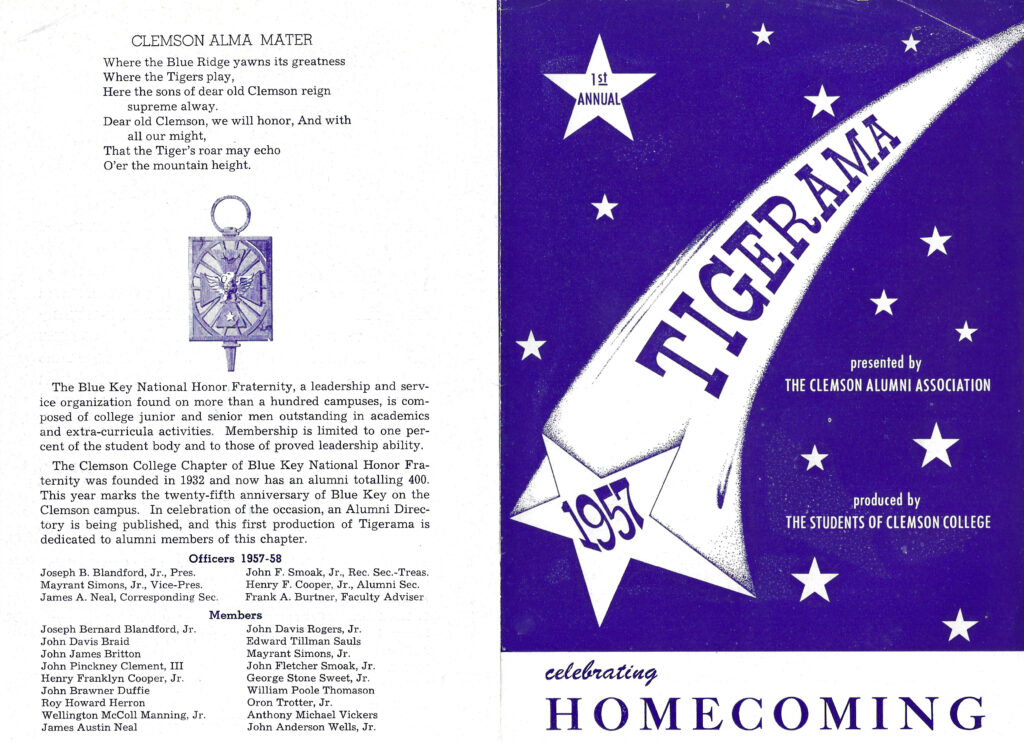 CLEMSON ALMA MATER

Where the Blue Ridge yawns its greatness
Where the Tigers play,
Here the sons of dear old Clemson reign supreme alway.
Dear old Clemson, we will honor, And with all our might,
That the Tiger's roar may echo
O'er the mountain height.

The Blue Key National Honor Fraternity, a leadership and service organization found on more than a hundred campuses, is composed of college junior and senior men outstanding in academics and extra-curricula activities. Membership is limited to one percent of the student body and to those of proved leadership ability.

The Clemson College Chapter of Blue Key National Honor Fraternity was founded in 1932 and now has an alumni totalling 400. This year marks the twenty-fifth anniversary of Blue Key on the Clemson campus. In celebration of the occasion, an Alumni Directory is being published, and this first production of Tigerama is dedicated to alumni members of this chapter.

Officers 1957-58

Joseph B. Blandford, Jr., Pres.
Mayrant Simons, Jr., Vice-Pres.
James A. Neal, Corresponding Sec.
John F. Smoak, Jr., Rec. Sec.-Treas.
Henry F. Cooper, Jr., Alumni Sec.
Frank A. Burtner, Faculty Adviser

Members

Joseph Bernard Blandford, Jr.
John Davis Braid
John James Britton
John Pinckney Clement, III
Henry Franklyn Cooper, Jr.
John Brawner Duffie
Roy Howard Herron
Wellington McColl Manning, Jr.
James Austin Neal
John Davis Rogers, Jr.
Edward Tillman Sauls
Mayrant Simons, Jr.
John Fletcher Smoak, Jr.
George Stone Sweet, Jr.
William Poole Thomason
Oron Trotter, Jr.
Anthony Michael Vickers
John Anderson Wells, Jr.

1st ANNUAL

TIGERAMA

1957

presented by
THE CLEMSON ALUMNI ASSOCIATION

produced by
THE STUDENTS OF CLEMSON COLLEGE

celebrating
HOMECOMING